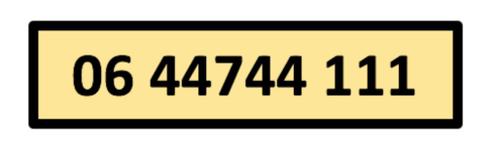 06 44744 111